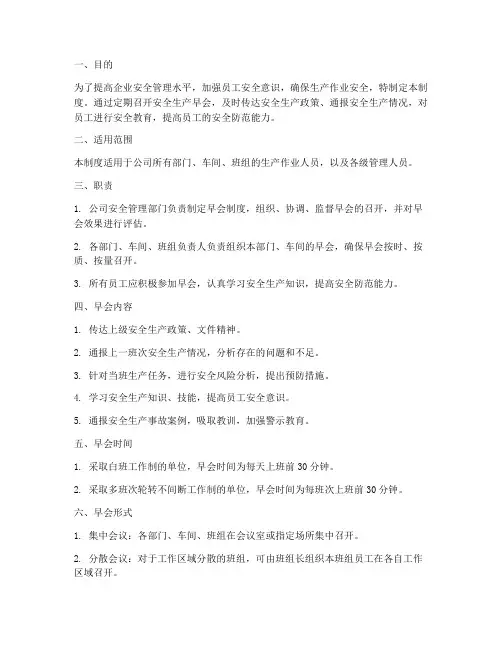 一、目的

为了提高企业安全管理水平，加强员工安全意识，确保生产作业安全，特制定本制度。通过定期召开安全生产早会，及时传达安全生产政策、通报安全生产情况，对员工进行安全教育，提高员工的安全防范能力。

二、适用范围

本制度适用于公司所有部门、车间、班组的生产作业人员，以及各级管理人员。

三、职责

1. 公司安全管理部门负责制定早会制度，组织、协调、监督早会的召开，并对早会效果进行评估。

2. 各部门、车间、班组负责人负责组织本部门、车间的早会，确保早会按时、按质、按量召开。

3. 所有员工应积极参加早会，认真学习安全生产知识，提高安全防范能力。

四、早会内容

1. 传达上级安全生产政策、文件精神。

2. 通报上一班次安全生产情况，分析存在的问题和不足。

3. 针对当班生产任务，进行安全风险分析，提出预防措施。

4. 学习安全生产知识、技能，提高员工安全意识。

5. 通报安全生产事故案例，吸取教训，加强警示教育。

五、早会时间

1. 采取白班工作制的单位，早会时间为每天上班前 30 分钟。

2. 采取多班次轮转不间断工作制的单位，早会时间为每班次上班前 30 分钟。

六、早会形式

1. 集中会议：各部门、车间、班组在会议室或指定场所集中召开。

2. 分散会议：对于工作区域分散的班组，可由班组长组织本班组员工在各自工作区域召开。